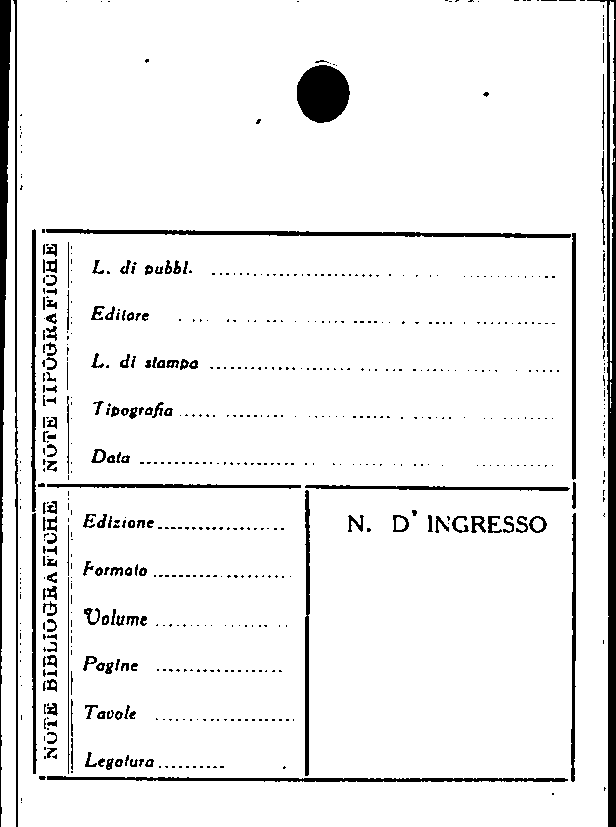 NOTE TIPOGRAFICHE

L. di pubbl. ____

Editore ____

L. di stampa ____

Tipografia ____

Data ____

NOTE BIBLIOGRAFICHE

Edizione ____

Formato ____

Volume ____

Pagine ____

Tavole ____

Legatura ____

N. D' INGRESSO